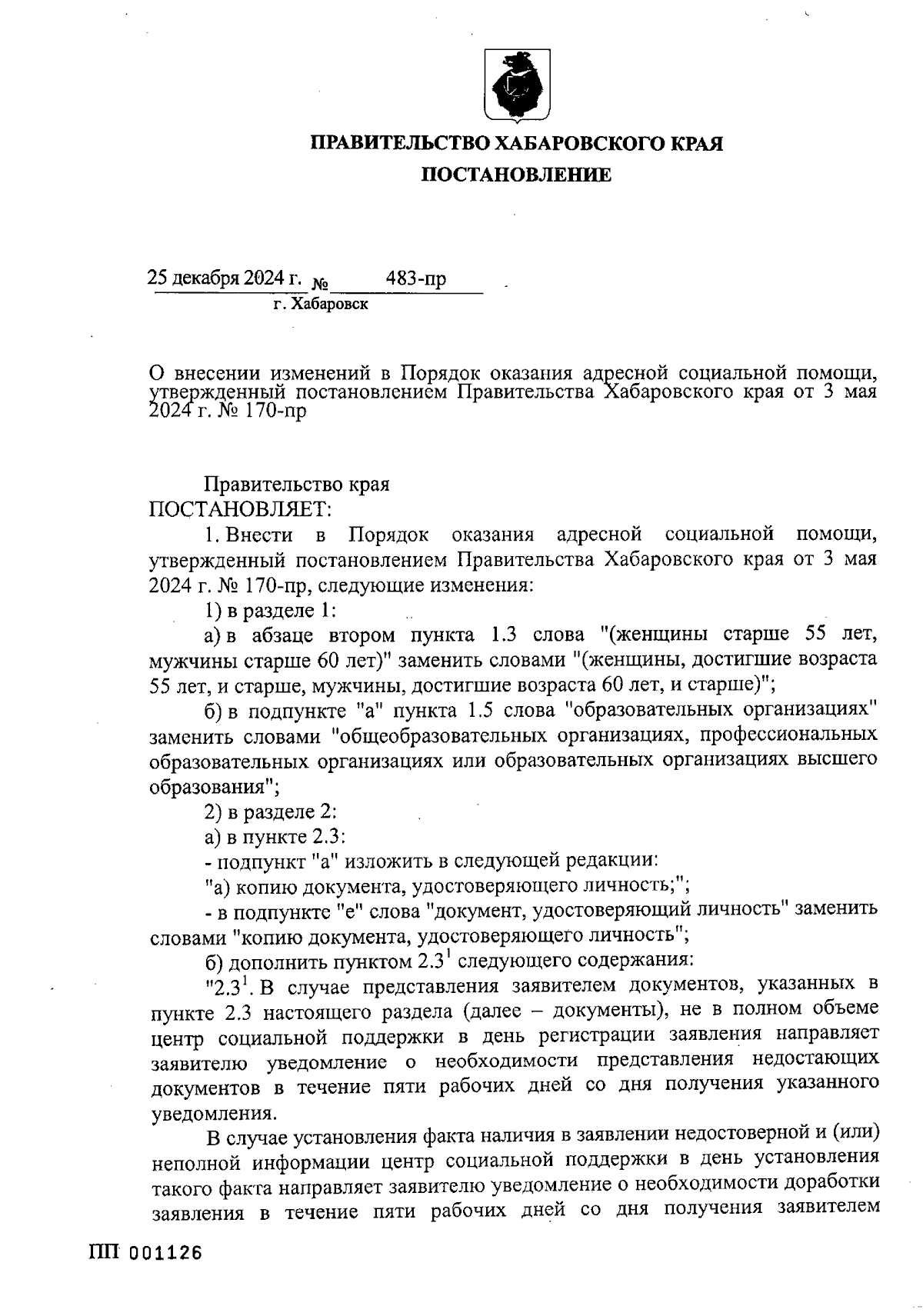 ПРАВИТЕЛЬСТВО ХАБАРОВСКОГО КРАЯ
ПОСТАНОВЛЕНИЕ

25 декабря 2024 г. № 483-пр
г. Хабаровск

О внесении изменений в Порядок оказания адресной социальной помощи, утвержденный постановлением Правительства Хабаровского края от 3 мая 2024 г. № 170-пр

Правительство края
ПОСТАНОВЛЯЕТ:
1. Внести в Порядок оказания адресной социальной помощи, утвержденный постановлением Правительства Хабаровского края от 3 мая 2024 г. № 170-пр, следующие изменения:
1) в разделе 1:
а) в абзаце втором пункта 1.3 слова "(женщины старше 55 лет, мужчины старше 60 лет)" заменить словами "(женщины, достигшие возраста 55 лет, и старше, мужчины, достигшие возраста 60 лет, и старше)";
б) в подпункте "а" пункта 1.5 слова "образовательных организациях" заменить словами "общеобразовательных организациях, профессиональных образовательных организациях или образовательных организациях высшего образования";
2) в разделе 2:
а) в пункте 2.3:
- подпункт "а" изложить в следующей редакции:
"а) копию документа, удостоверяющего личность;";
- в подпункте "е" слова "документ, удостоверяющий личность" заменить словами "копию документа, удостоверяющего личность";
б) дополнить пунктом $2.3^1$ следующего содержания:
"$2.3^1$. В случае представления заявителем документов, указанных в пункте 2.3 настоящего раздела (далее – документы), не в полном объеме центр социальной поддержки в день регистрации заявления направляет заявителю уведомление о необходимости представления недостающих документов в течение пяти рабочих дней со дня получения указанного уведомления.
В случае установления факта наличия в заявлении недостоверной и (или) неполной информации центр социальной поддержки в день установления такого факта направляет заявителю уведомление о необходимости доработки заявления в течение пяти рабочих дней со дня получения заявителем

ПП 001126